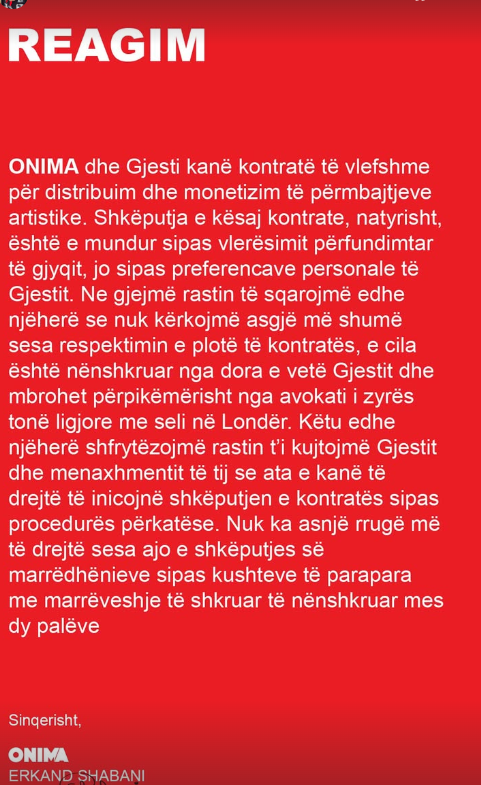 REAGIM

ONIMA dhe Gjesti kanë kontratë të vlefshme për distribuim dhe monetizim të përmbajtjeve artistike. Shkëputja e kësaj kontrate, natyrisht, është e mundur sipas vlerësimit përfundimtar të gjyqit, jo sipas preferencave personale të Gjestit. Ne gjejmë rastin të sqarojmë edhe njëherë se nuk kërkojmë asgjë më shumë sesa respektimin e plotë të kontratës, e cila është nënshkruar nga dora e vetë Gjestit dhe mbrohet përpikëmërisht nga avokati i zyrës tonë ligjore me seli në Londër. Këtu edhe njëherë shfrytëzojmë rastin t'i kujtojmë Gjestit dhe menaxhmentit të tij se ata e kanë të drejtë të inicojnë shkëputjen e kontratës sipas procedurës përkatëse. Nuk ka asnjë rrugë më të drejtë sesa ajo e shkëputjes së marrëdhënieve sipas kushteve të parapara me marrëveshje të shkruar të nënshkruar mes dy palëve

Sinqerisht,

ONIMA
ERKAND SHABANI